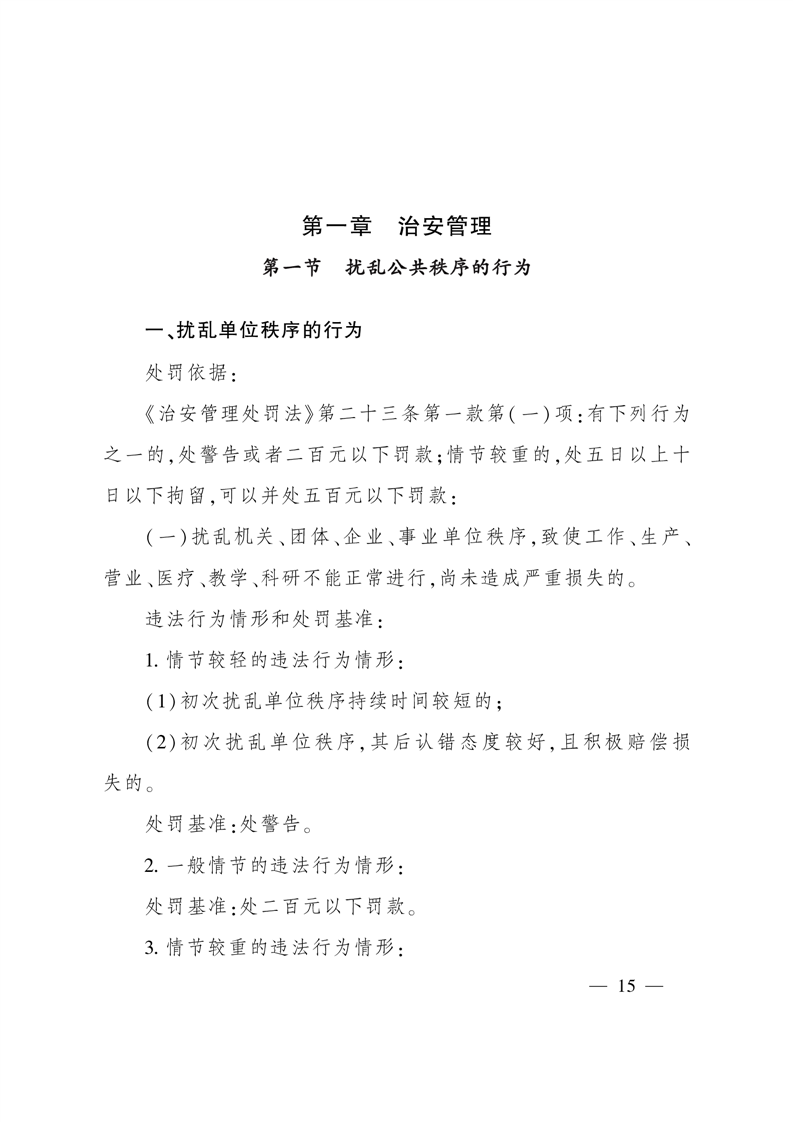 第一章 治安管理

第一节 扰乱公共秩序的行为

一、扰乱单位秩序的行为

处罚依据:

《治安管理处罚法》第二十三条第一款第(一)项:有下列行为之一的,处警告或者二百元以下罚款;情节较重的,处五日以上十日以下拘留,可以并处五百元以下罚款:

(一)扰乱机关、团体、企业、事业单位秩序,致使工作、生产、营业、医疗、教学、科研不能正常进行,尚未造成严重损失的。

违法行为情形和处罚基准:

1.情节较轻的违法行为情形:

(1)初次扰乱单位秩序持续时间较短的;

(2)初次扰乱单位秩序,其后认错态度较好,且积极赔偿损失的。

处罚基准:处警告。

2.一般情节的违法行为情形:

处罚基准:处二百元以下罚款。

3.情节较重的违法行为情形:

— 15 —